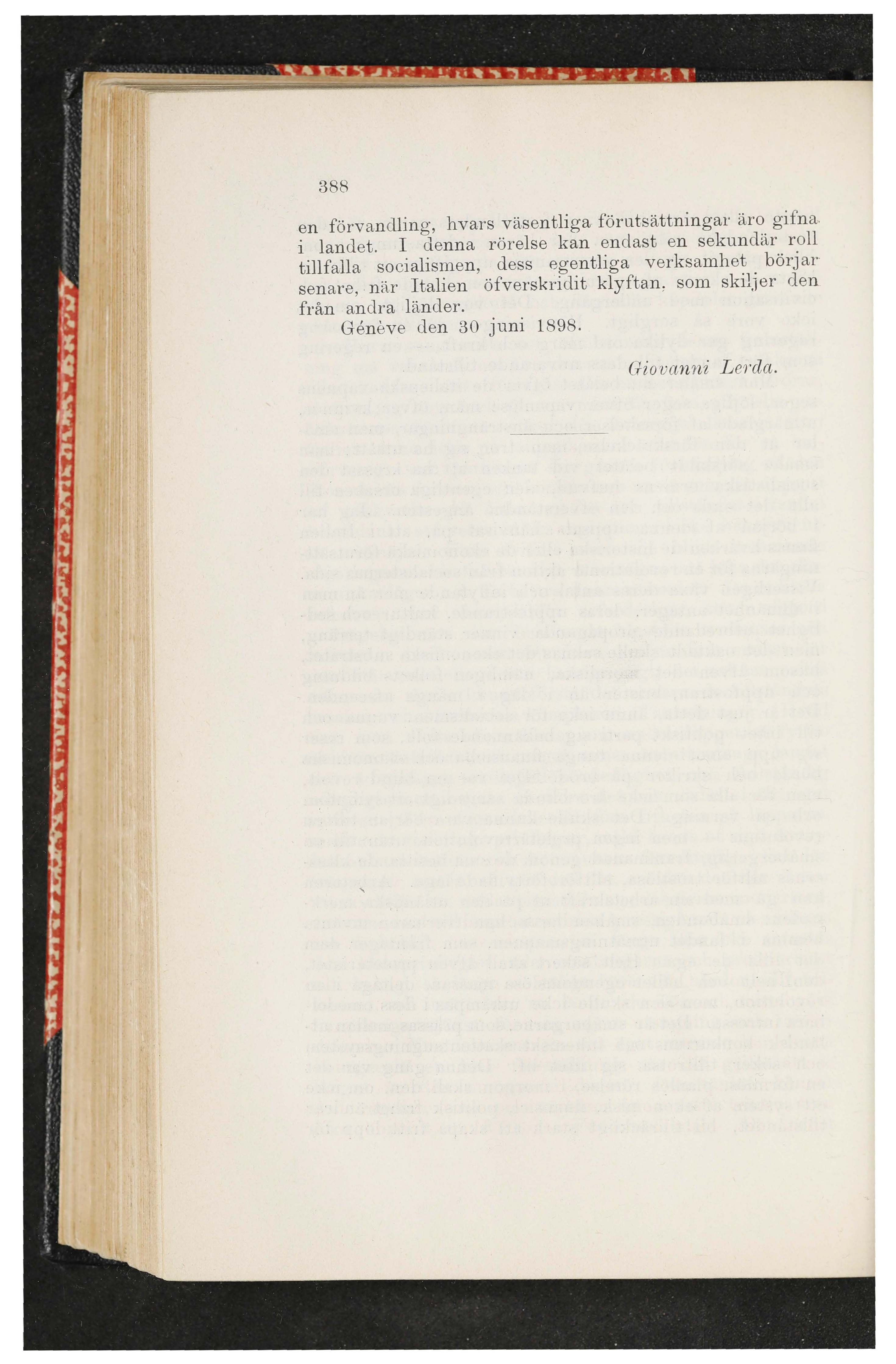 388

en förvandling, hvars väsentliga förutsättningar äro gifna i landet. I denna rörelse kan endast en sekundär roll tillfalla socialismen, dess egentliga verksamhet börjar senare, när Italien öfverskridit klyftan, som skiljer den från andra länder.

Génève den 30 juni 1898.

Giovanni Lerda.